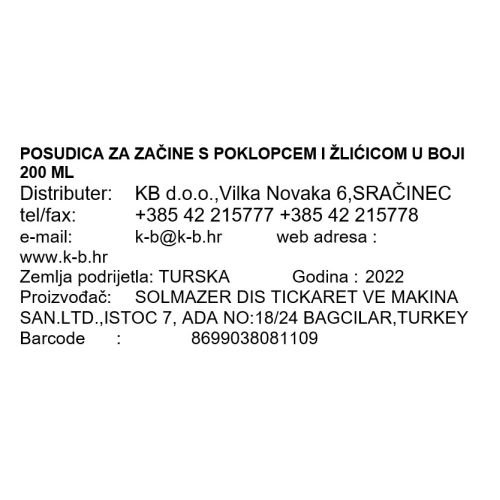 POSUDICA ZA ZAČINE S POKLOPCEM I ŽLIĆICOM U BOJI 200 ML
Distributer: KB d.o.o.,Vilka Novaka 6,SRAČINEC
tel/fax: +385 42 215777 +385 42 215778
e-mail: k-b@k-b.hr web adresa : www.k-b.hr
Zemlja podrijetla: TURSKA Godina : 2022
Proizvođač: SOLMAZER DIS TICKARET VE MAKINA SAN.LTD.,ISTOC 7, ADA NO:18/24 BAGCILAR,TURKEY
Barcode : 8699038081109